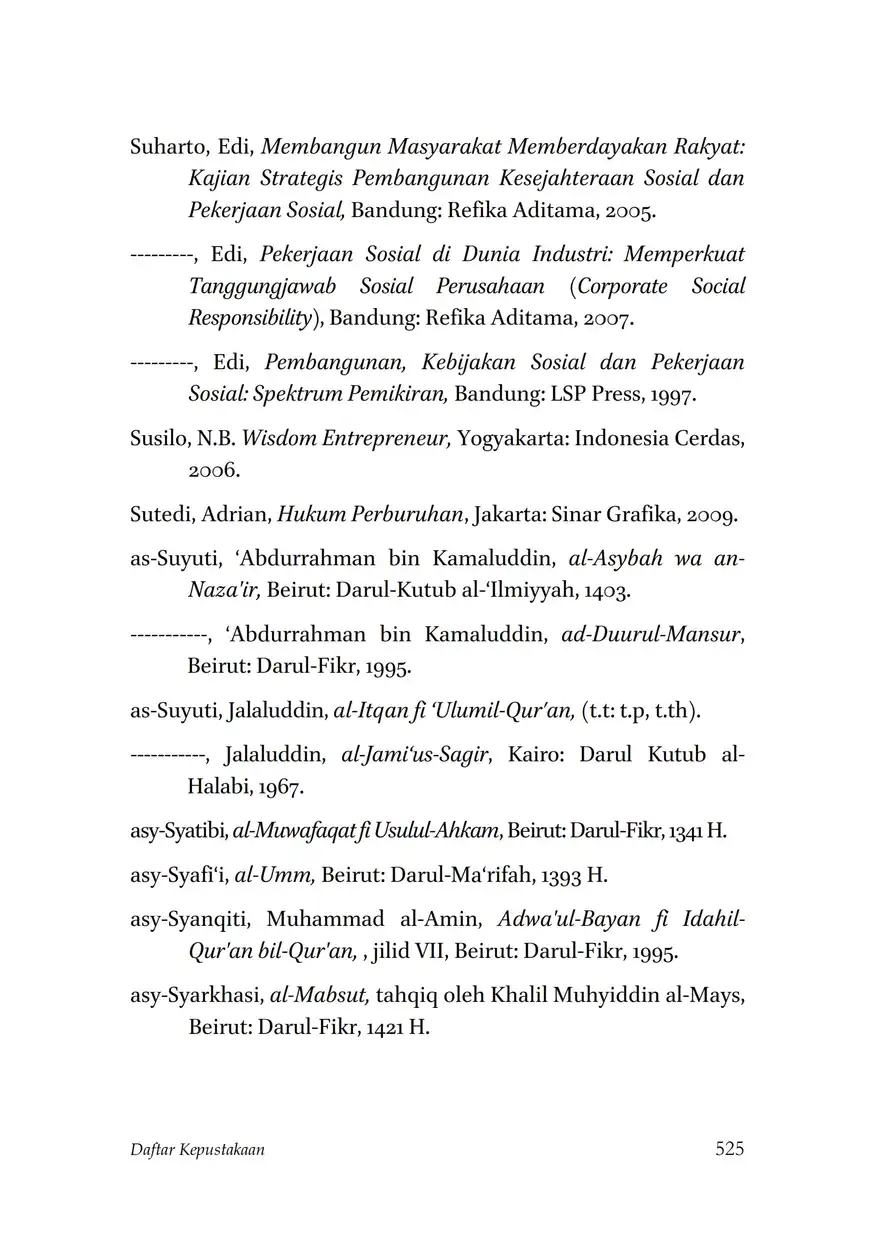 Suharto, Edi, Membangun Masyarakat Memberdayakan Rakyat: Kajian Strategis Pembangunan Kesejahteraan Sosial dan Pekerjaan Sosial, Bandung: Refika Aditama, 2005.

---------, Edi, Pekerjaan Sosial di Dunia Industri: Memperkuat Tanggungjawab Sosial Perusahaan (Corporate Social Responsibility), Bandung: Refika Aditama, 2007.

---------, Edi, Pembangunan, Kebijakan Sosial dan Pekerjaan Sosial: Spektrum Pemikiran, Bandung: LSP Press, 1997.

Susilo, N.B. Wisdom Entrepreneur, Yogyakarta: Indonesia Cerdas, 2006.

Sutedi, Adrian, Hukum Perburuhan, Jakarta: Sinar Grafika, 2009.

as-Suyuti, 'Abdurrahman bin Kamaluddin, al-Asybah wa an-Naza'ir, Beirut: Darul-Kutub al-'Ilmiyyah, 1403.

-----------, 'Abdurrahman bin Kamaluddin, ad-Duurul-Mansur, Beirut: Darul-Fikr, 1995.

as-Suyuti, Jalaluddin, al-Itqan fi 'Ulumil-Qur'an, (t.t: t.p, t.th).

-----------, Jalaluddin, al-Jami'us-Sagir, Kairo: Darul Kutub al-Halabi, 1967.

asy-Syatibi, al-Muwafaqat fi Usulul-Ahkam, Beirut: Darul-Fikr, 1341 H.

asy-Syafi'i, al-Umm, Beirut: Darul-Ma'rifah, 1393 H.

asy-Syanqiti, Muhammad al-Amin, Adwa'ul-Bayan fi Idahil-Qur'an bil-Qur'an, , jilid VII, Beirut: Darul-Fikr, 1995.

asy-Syarkhasi, al-Mabsut, tahqiq oleh Khalil Muhyiddin al-Mays, Beirut: Darul-Fikr, 1421 H.

Daftar Kepustakaan 525